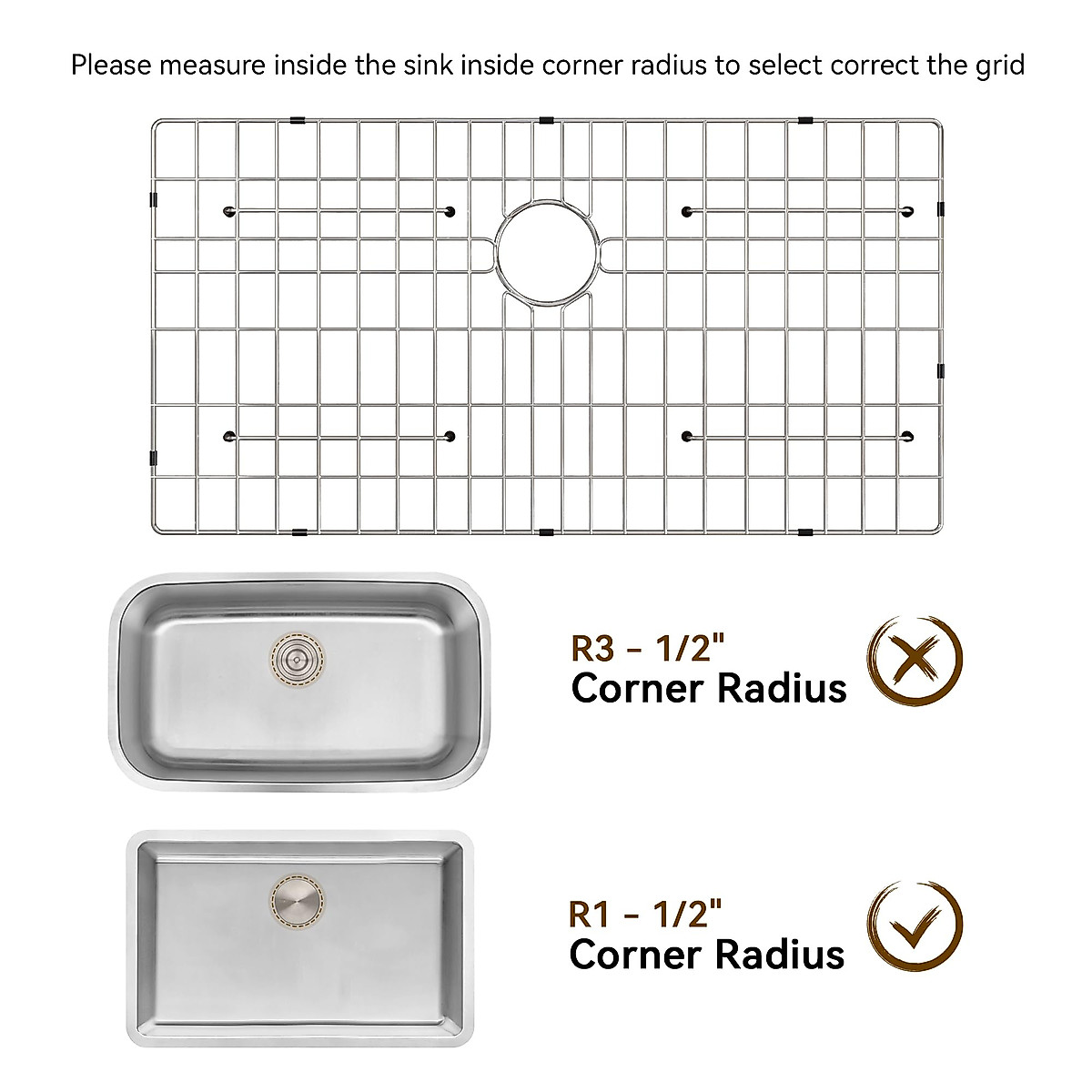 Please measure inside the sink inside corner radius to select correct the grid

R3 - 1/2"
Corner Radius

R1 - 1/2"
Corner Radius